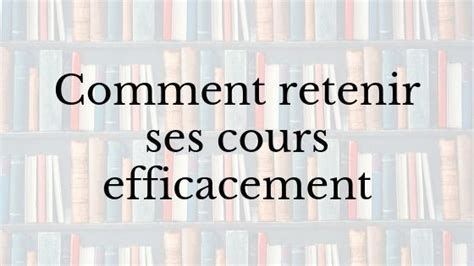 Comment retenir ses cours efficacement